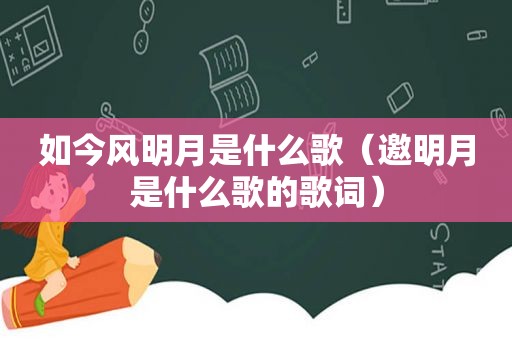 如今风明月是什么歌（邀明月是什么歌的歌词）

STAT